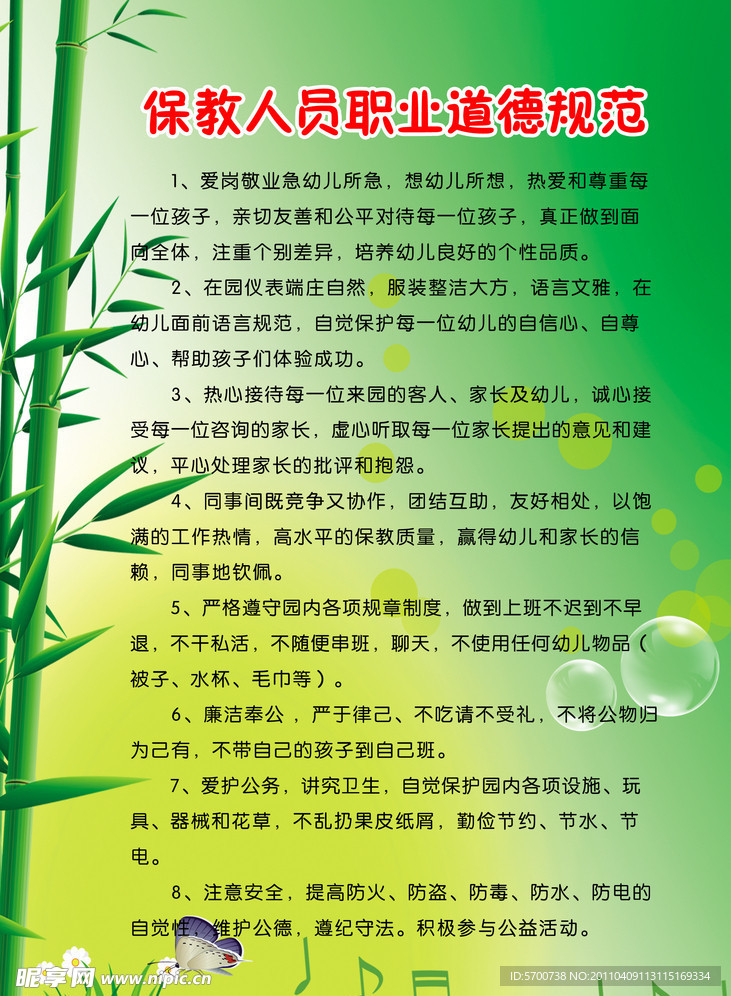 保教人员职业道德规范

1、爱岗敬业急幼儿所急，想幼儿所想，热爱和尊重每一位孩子，亲切友善和公平对待每一位孩子，真正做到面向全体，注重个别差异，培养幼儿良好的个性品质。

2、在园仪表端庄自然，服装整洁大方，语言文雅，在幼儿面前语言规范，自觉保护每一位幼儿的自信心、自尊心、帮助孩子们体验成功。

3、热心接待每一位来园的客人、家长及幼儿，诚心接受每一位咨询的家长，虚心听取每一位家长提出的意见和建议，平心处理家长的批评和抱怨。

4、同事间既竞争又协作，团结互助，友好相处，以饱满的工作热情，高水平的保教质量，赢得幼儿和家长的信赖，同事地钦佩。

5、严格遵守园内各项规章制度，做到上班不迟到不早退，不干私活，不随便串班，聊天，不使用任何幼儿物品（被子、水杯、毛巾等）。

6、廉洁奉公，严于律己、不吃请不受礼，不将公物归为己有，不带自己的孩子到自己班。

7、爱护公务，讲究卫生，自觉保护园内各项设施、玩具、器械和花草，不乱扔果皮纸屑，勤俭节约、节水、节电。

8、注意安全，提高防火、防盗、防毒、防水、防电的自觉性，维护公德，遵纪守法。积极参与公益活动。

昵享网 www.nipic.com ID:5700738 NO:20110409113115169334